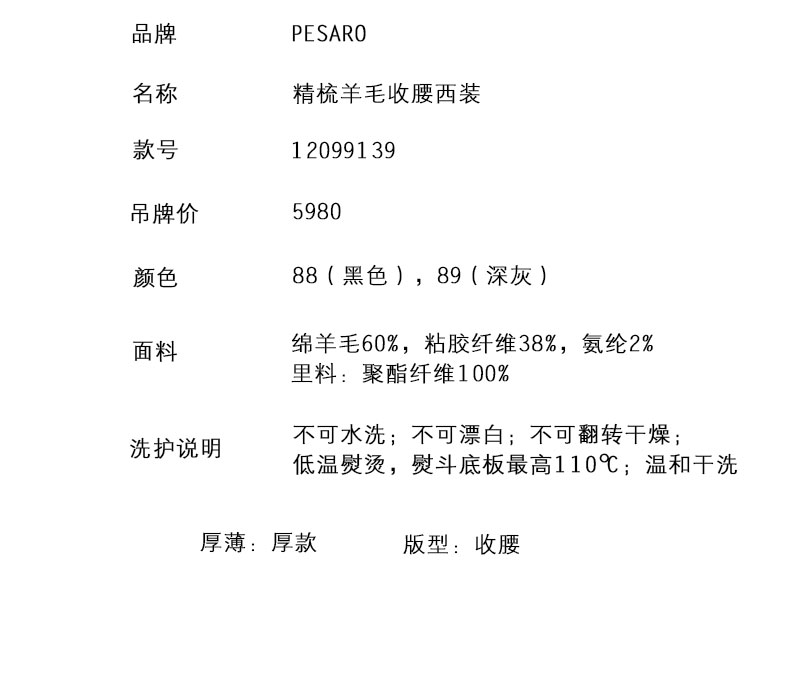 品牌 PESARO

名称 精梳羊毛收腰西装

款号 12099139

吊牌价 5980

颜色 88（黑色），89（深灰）

面料 绵羊毛60%，粘胶纤维38%，氨纶2%
里料：聚酯纤维100%

洗护说明 不可水洗；不可漂白；不可翻转干燥；
低温熨烫，熨斗底板最高110℃；温和干洗

厚薄：厚款 版型：收腰